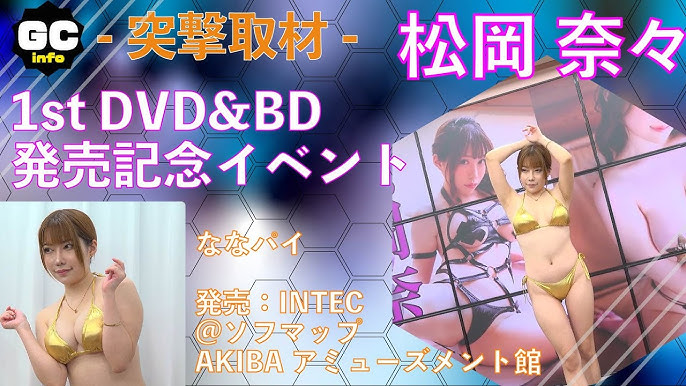 GC info

- 突撃取材 -

松岡 奈々

1st DVD&BD
発売記念イベント

ななパイ

発売：INTEC
@ソフマップ
AKIBA アミューズメント館